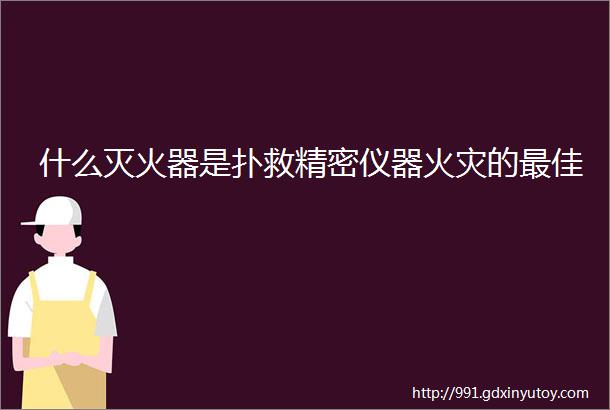 什么灭火器是扑救精密仪器火灾的最佳

http://991.gdxinyutoy.com